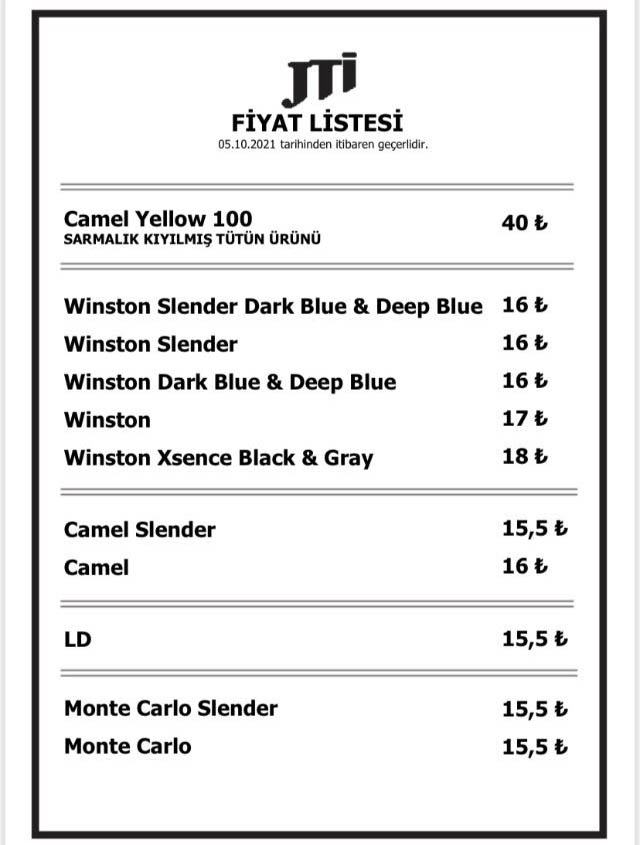 JTI
FİYAT LİSTESİ
05.10.2021 tarihinden itibaren geçerlidir.

Camel Yellow 100 40 ₺
SARMALIK KIYILMIŞ TÜTÜN ÜRÜNÜ

Winston Slender Dark Blue & Deep Blue 16 ₺
Winston Slender 16 ₺
Winston Dark Blue & Deep Blue 16 ₺
Winston 17 ₺
Winston Xsence Black & Gray 18 ₺

Camel Slender 15,5 ₺
Camel 16 ₺

LD 15,5 ₺

Monte Carlo Slender 15,5 ₺
Monte Carlo 15,5 ₺